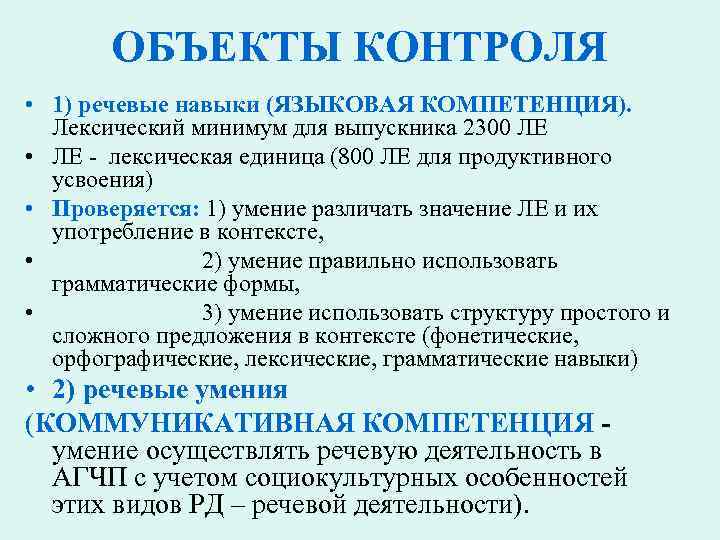 ОБЪЕКТЫ КОНТРОЛЯ

• 1) речевые навыки (ЯЗЫКОВАЯ КОМПЕТЕНЦИЯ). Лексический минимум для выпускника 2300 ЛЕ
• ЛЕ - лексическая единица (800 ЛЕ для продуктивного усвоения)
• Проверяется: 1) умение различать значение ЛЕ и их употребление в контексте,
• 2) умение правильно использовать грамматические формы,
• 3) умение использовать структуру простого и сложного предложения в контексте (фонетические, орфографические, лексические, грамматические навыки)
• 2) речевые умения
(КОММУНИКАТИВНАЯ КОМПЕТЕНЦИЯ - умение осуществлять речевую деятельность в АГЧП с учетом социокультурных особенностей этих видов РД – речевой деятельности).